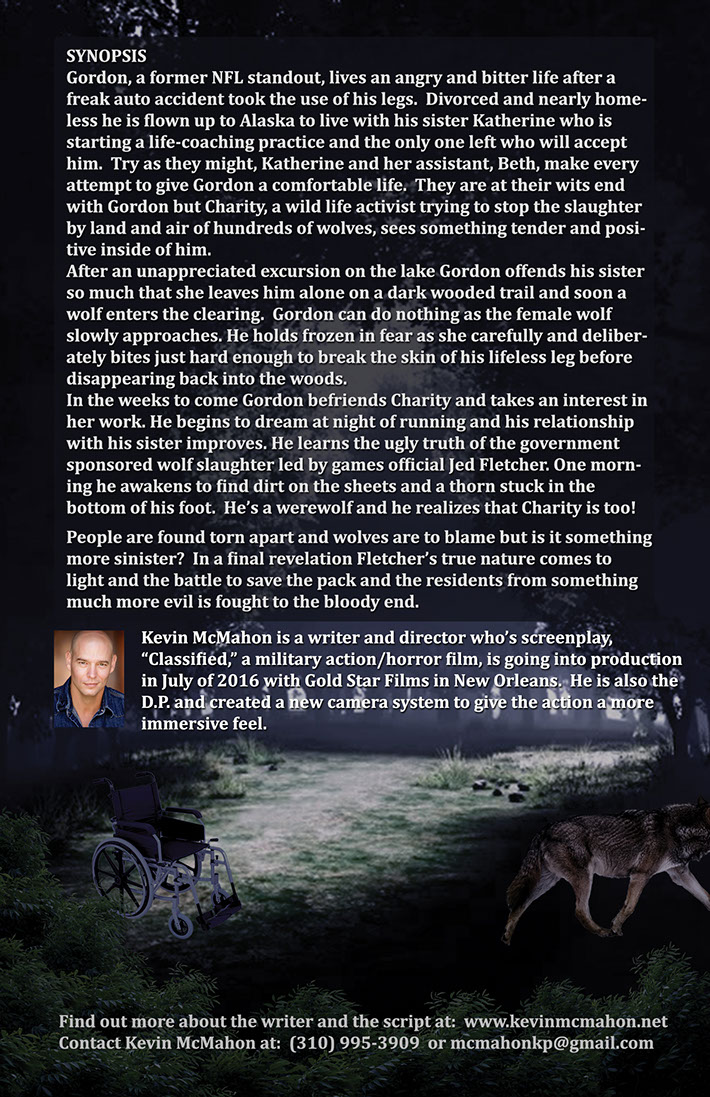 SYNOPSIS
Gordon, a former NFL standout, lives an angry and bitter life after a freak auto accident took the use of his legs. Divorced and nearly homeless he is flown up to Alaska to live with his sister Katherine who is starting a life-coaching practice and the only one left who will accept him. Try as they might, Katherine and her assistant, Beth, make every attempt to give Gordon a comfortable life. They are at their wits end with Gordon but Charity, a wild life activist trying to stop the slaughter by land and air of hundreds of wolves, sees something tender and positive inside of him.
After an unappreciated excursion on the lake Gordon offends his sister so much that she leaves him alone on a dark wooded trail and soon a wolf enters the clearing. Gordon can do nothing as the female wolf slowly approaches. He holds frozen in fear as she carefully and deliberately bites just hard enough to break the skin of his lifeless leg before disappearing back into the woods.
In the weeks to come Gordon befriends Charity and takes an interest in her work. He begins to dream at night of running and his relationship with his sister improves. He learns the ugly truth of the government sponsored wolf slaughter led by games official Jed Fletcher. One morning he awakens to find dirt on the sheets and a thorn stuck in the bottom of his foot. He's a werewolf and he realizes that Charity is too!

People are found torn apart and wolves are to blame but is it something more sinister? In a final revelation Fletcher's true nature comes to light and the battle to save the pack and the residents from something much more evil is fought to the bloody end.

Kevin McMahon is a writer and director who's screenplay, "Classified," a military action/horror film, is going into production in July of 2016 with Gold Star Films in New Orleans. He is also the D.P. and created a new camera system to give the action a more immersive feel.

Find out more about the writer and the script at: www.kevinmcmahon.net
Contact Kevin McMahon at: (310) 995-3909 or mcmahonkp@gmail.com